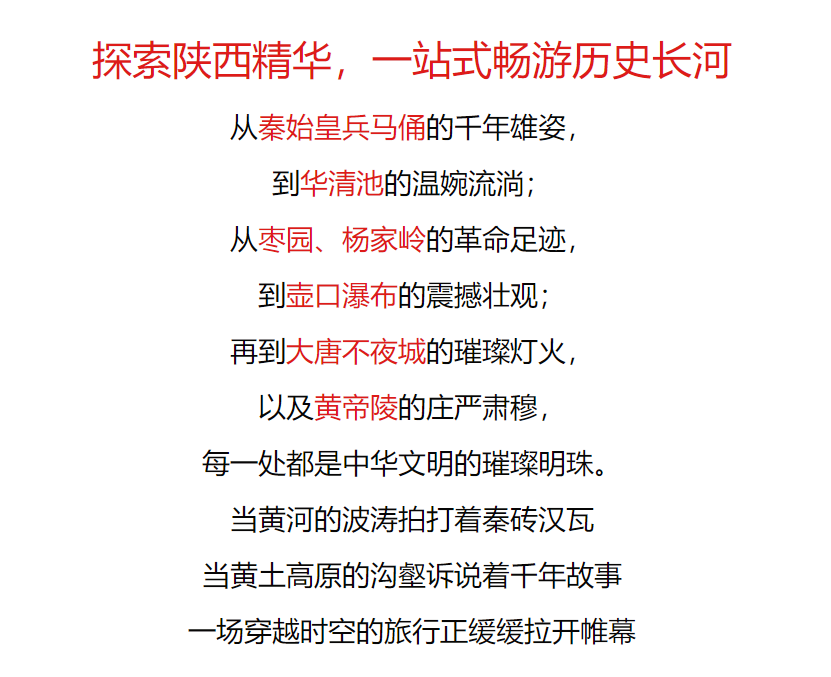 探索陕西精华，一站式畅游历史长河

从秦始皇兵马俑的千年雄姿，
到华清池的温婉流淌；
从枣园、杨家岭的革命足迹，
到壶口瀑布的震撼壮观；
再到大唐不夜城的璀璨灯火，
以及黄帝陵的庄严肃穆，
每一处都是中华文明的璀璨明珠。
当黄河的波涛拍打着秦砖汉瓦
当黄土高原的沟壑诉说着千年故事
一场穿越时空的旅行正缓缓拉开帷幕